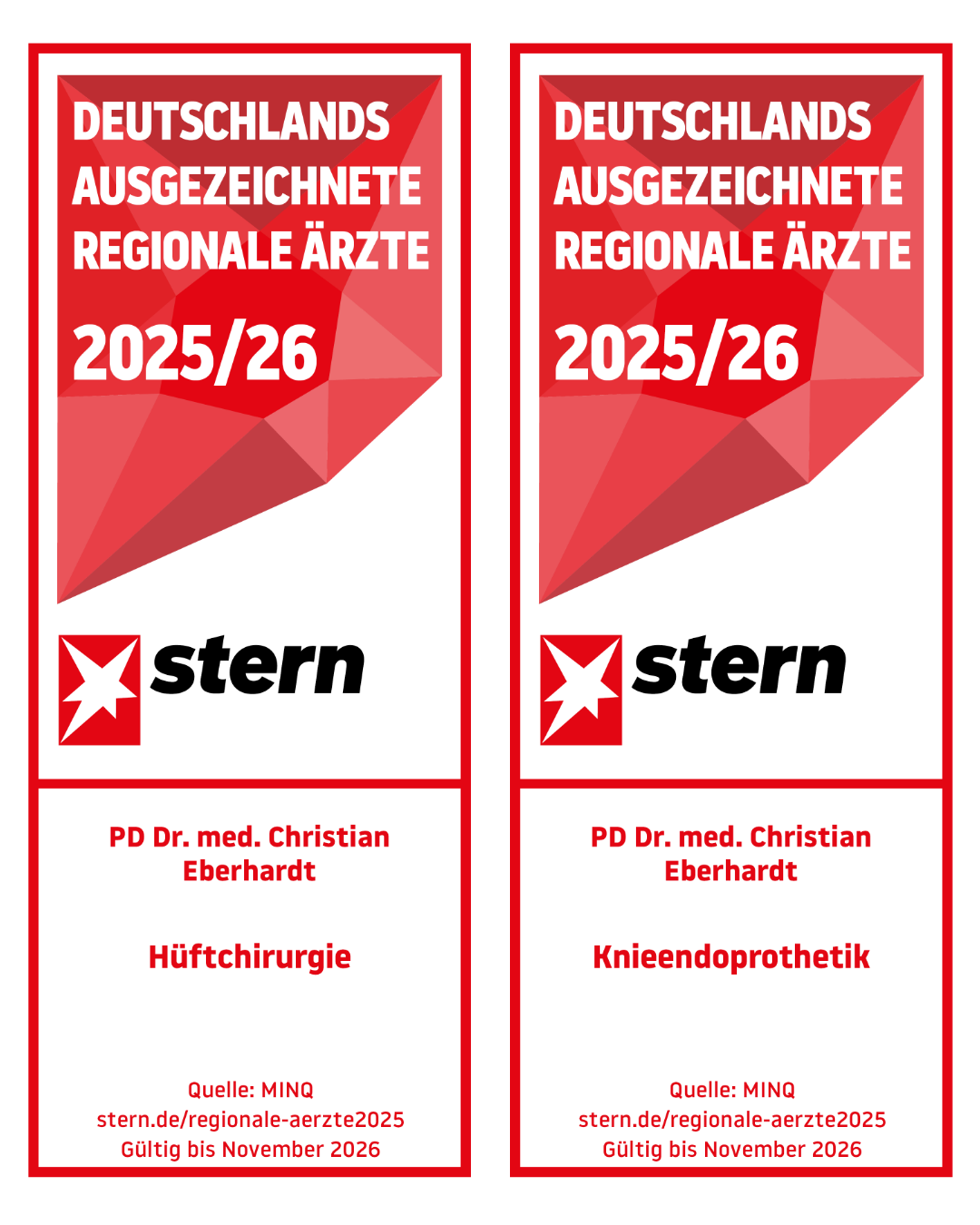 DEUTSCHLANDS AUSGEZEICHNETE REGIONALE ÄRZTE

2025/26

stern

PD Dr. med. Christian Eberhardt

Hüftchirurgie

Quelle: MINQ
stern.de/regionale-aerzte2025
Gültig bis November 2026

DEUTSCHLANDS AUSGEZEICHNETE REGIONALE ÄRZTE

2025/26

stern

PD Dr. med. Christian Eberhardt

Knieendoprothetik

Quelle: MINQ
stern.de/regionale-aerzte2025
Gültig bis November 2026